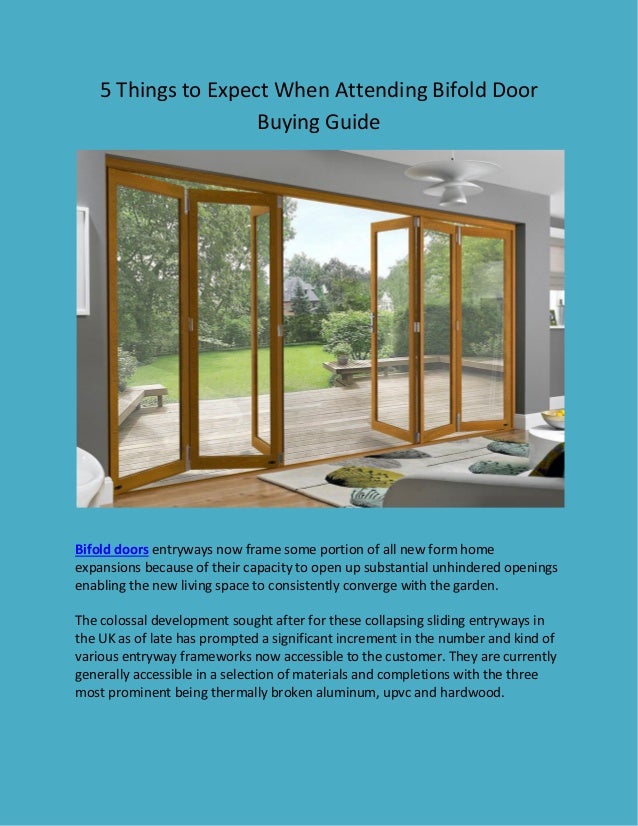 5 Things to Expect When Attending Bifold Door Buying Guide

Bifold doors entryways now frame some portion of all new form home expansions because of their capacity to open up substantial unhindered openings enabling the new living space to consistently converge with the garden.

The colossal development sought after for these collapsing sliding entryways in the UK as of late has prompted a significant increment in the number and kind of various entryway frameworks now accessible to the customer. They are currently generally accessible in a selection of materials and completions with the three most prominent being thermally broken aluminum, upvc and hardwood.